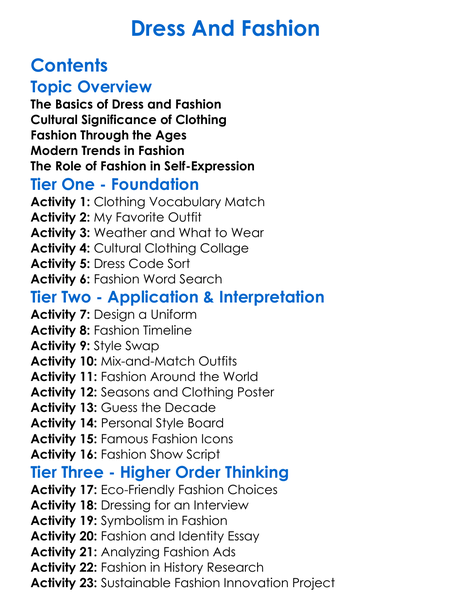 Dress And Fashion

Contents

Topic Overview

The Basics of Dress and Fashion
Cultural Significance of Clothing
Fashion Through the Ages
Modern Trends in Fashion
The Role of Fashion in Self-Expression

Tier One - Foundation

Activity 1: Clothing Vocabulary Match
Activity 2: My Favorite Outfit
Activity 3: Weather and What to Wear
Activity 4: Cultural Clothing Collage
Activity 5: Dress Code Sort
Activity 6: Fashion Word Search

Tier Two - Application & Interpretation

Activity 7: Design a Uniform
Activity 8: Fashion Timeline
Activity 9: Style Swap
Activity 10: Mix-and-Match Outfits
Activity 11: Fashion Around the World
Activity 12: Seasons and Clothing Poster
Activity 13: Guess the Decade
Activity 14: Personal Style Board
Activity 15: Famous Fashion Icons
Activity 16: Fashion Show Script

Tier Three - Higher Order Thinking

Activity 17: Eco-Friendly Fashion Choices
Activity 18: Dressing for an Interview
Activity 19: Symbolism in Fashion
Activity 20: Fashion and Identity Essay
Activity 21: Analyzing Fashion Ads
Activity 22: Fashion in History Research
Activity 23: Sustainable Fashion Innovation Project